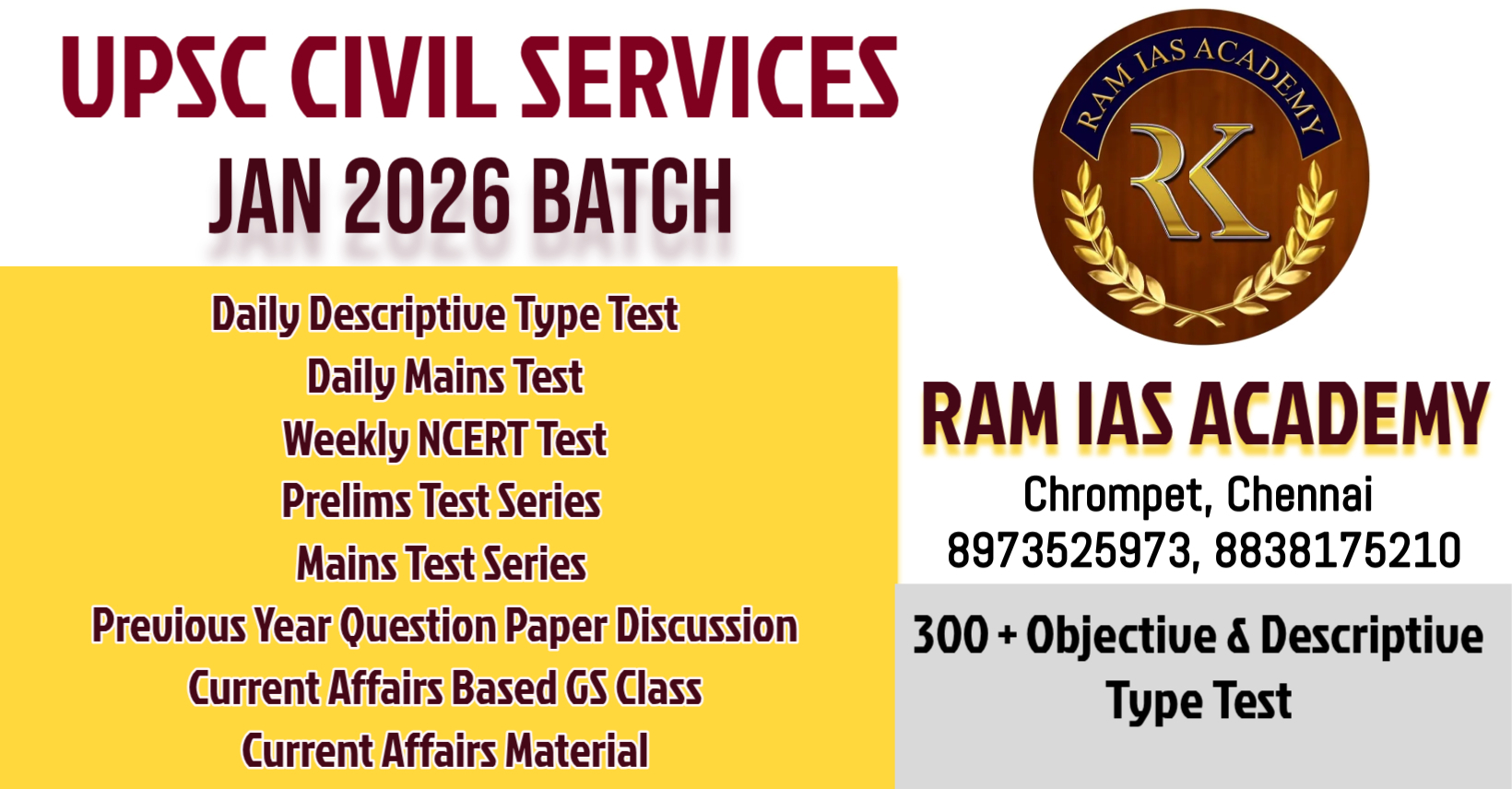 UPSC CIVIL SERVICES
JAN 2026 BATCH

Daily Descriptive Type Test
Daily Mains Test
Weekly NCERT Test
Prelims Test Series
Mains Test Series
Previous Year Question Paper Discussion
Current Affairs Based GS Class
Current Affairs Material

RAM IAS ACADEMY
RK

RAM IAS ACADEMY
Chrompet, Chennai
8973525973, 8838175210

300 + Objective & Descriptive Type Test